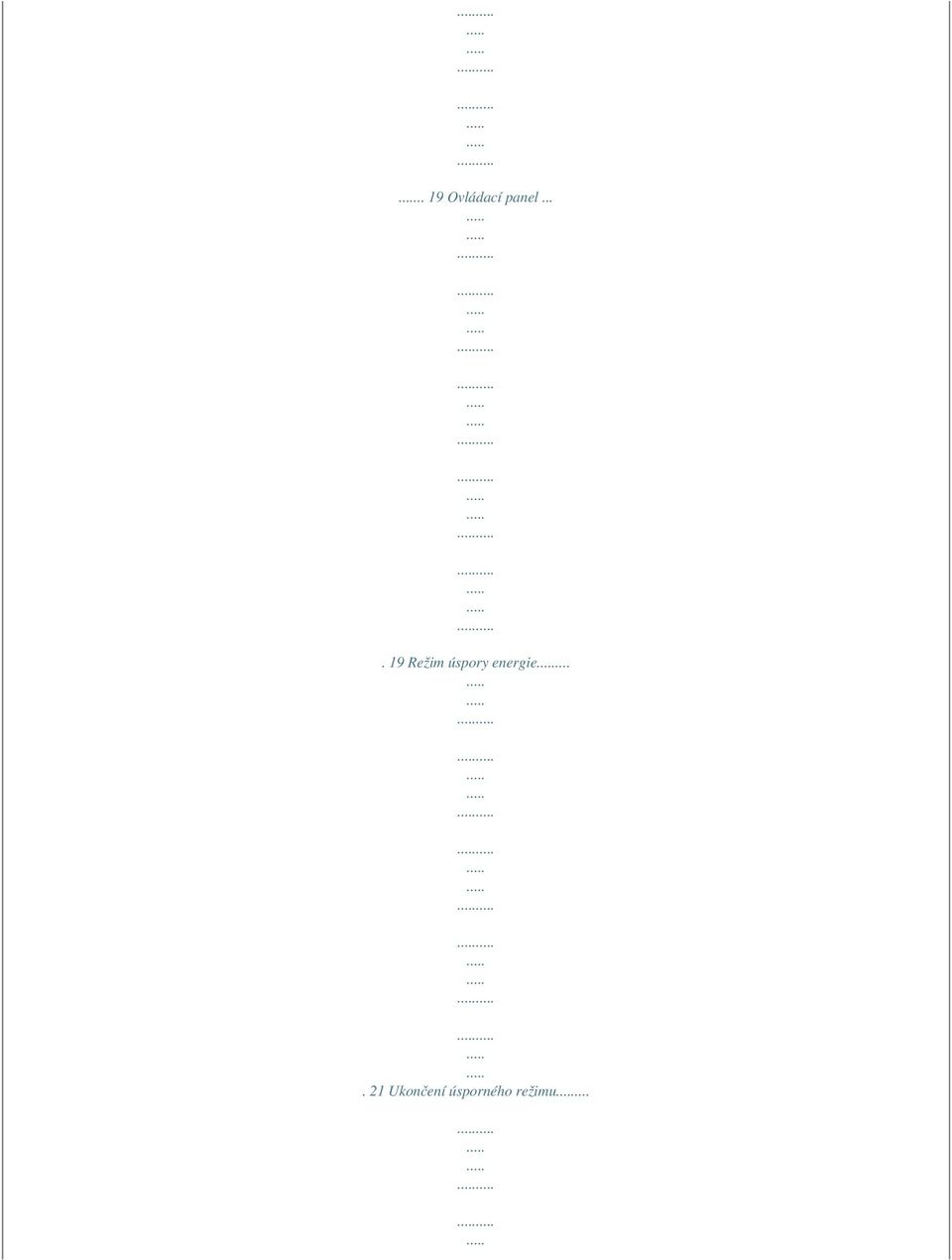 .........
.....
.....
.........

.........
.....
.....
.........

....... 19 Ovládací panel ...
.....
.....
.........

.........
.....
.....
.........

.........
.....
.....
.........

.........
.....
.....
.........

.........
.....
.....
.........

. 19 Režim úspory energie.........
.....
.....
.........

.........
.....
.....
.........

.........
.....
.....
.........

.........
.....
.....
.........

.........
.....
.....
. 21 Ukončení úsporného režimu.........

.........
.....
.....
.........

.........
.....